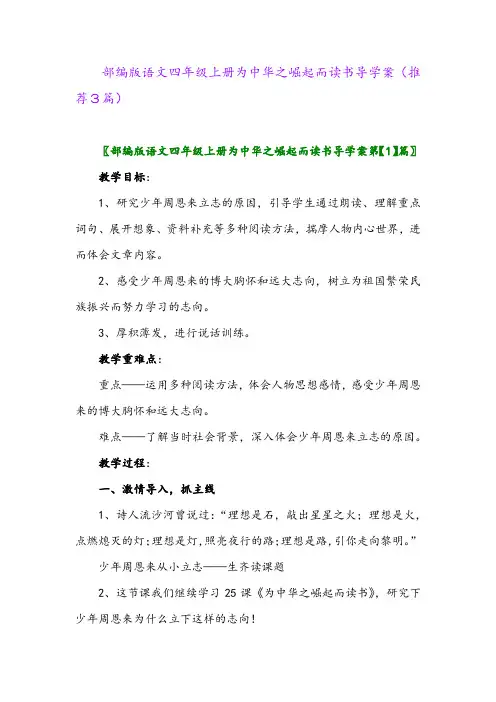 部编版语文四年级上册为中华之崛起而读书导学案（推荐3篇）

〖部编版语文四年级上册为中华之崛起而读书导学案第【1】篇〗

教学目标：

1、研究少年周恩来立志的原因，引导学生通过朗读、理解重点词句、展开想象、资料补充等多种阅读方法，揣摩人物内心世界，进而体会文章内容。

2、感受少年周恩来的博大胸怀和远大志向，树立为祖国繁荣民族振兴而努力学习的志向。

3、厚积薄发，进行说话训练。

教学重难点：

重点——运用多种阅读方法，体会人物思想感情，感受少年周恩来的博大胸怀和远大志向。

难点——了解当时社会背景，深入体会少年周恩来立志的原因。

教学过程：

一、激情导入，抓主线

1、诗人流沙河曾说过：“理想是石，敲出星星之火；理想是火，点燃熄灭的灯；理想是灯，照亮夜行的路；理想是路，引你走向黎明。”

少年周恩来从小立志——生齐读课题

2、这节课我们继续学习 25 课《为中华之崛起而读书》，研究下少年周恩来为什么立下这样的志向！